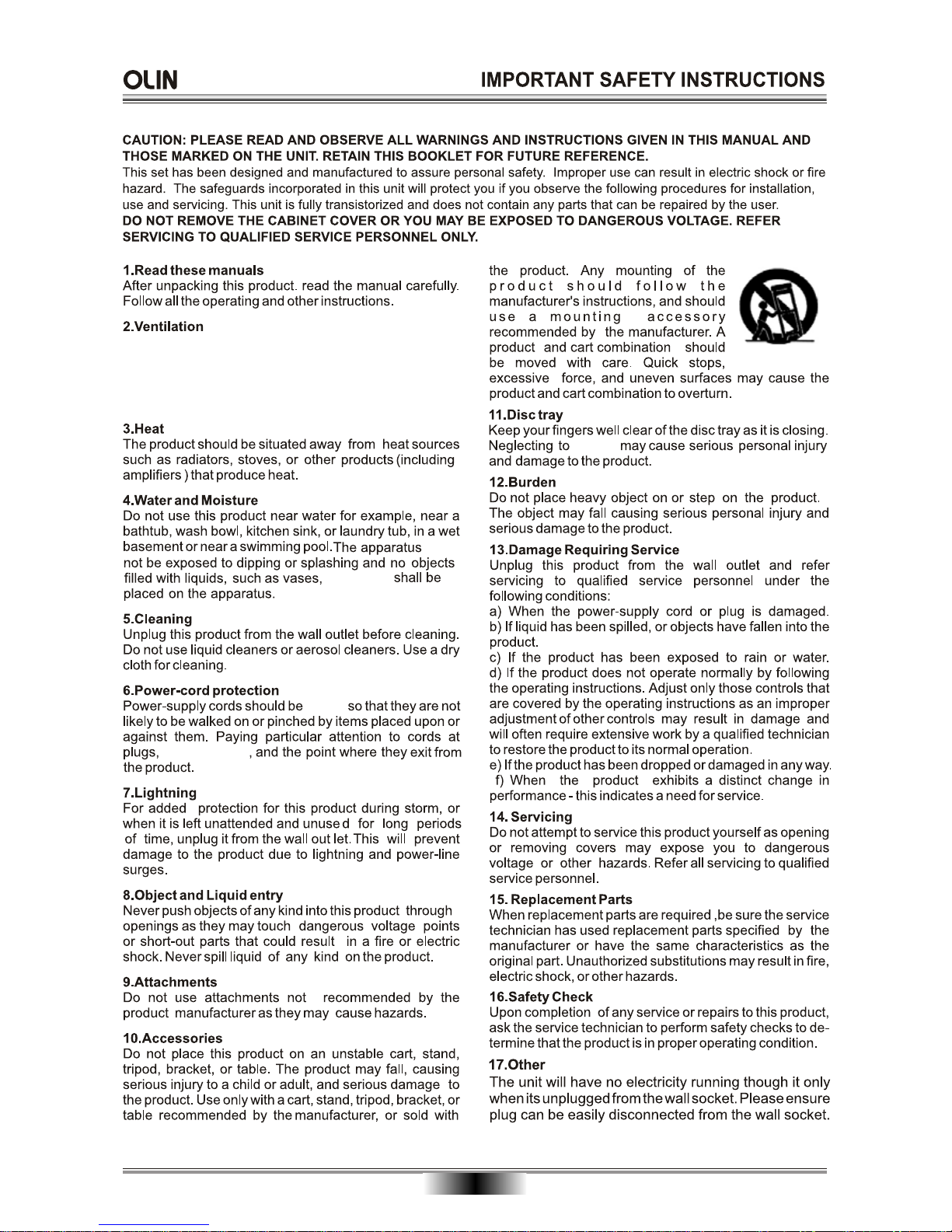 OLIN

IMPORTANT SAFETY INSTRUCTIONS

CAUTION: PLEASE READ AND OBSERVE ALL WARNINGS AND INSTRUCTIONS GIVEN IN THIS MANUAL AND THOSE MARKED ON THE UNIT. RETAIN THIS BOOKLET FOR FUTURE REFERENCE.
This set has been designed and manufactured to assure personal safety. Improper use can result in electric shock or fire hazard. The safeguards incorporated in this unit will protect you if you observe the following procedures for installation, use and servicing. This unit is fully transistorized and does not contain any parts that can be repaired by the user.
DO NOT REMOVE THE CABINET COVER OR YOU MAY BE EXPOSED TO DANGEROUS VOLTAGE. REFER SERVICING TO QUALIFIED SERVICE PERSONNEL ONLY.

1.Read these manuals
After unpacking this product. read the manual carefully. Follow all the operating and other instructions.

2.Ventilation

3.Heat
The product should be situated away from heat sources such as radiators, stoves, or other products (including amplifiers ) that produce heat.

4.Water and Moisture
Do not use this product near water for example, near a bathtub, wash bowl, kitchen sink, or laundry tub, in a wet basement or near a swimming pool.The apparatus not be exposed to dipping or splashing and no objects filled with liquids, such as vases, shall be placed on the apparatus.

5.Cleaning
Unplug this product from the wall outlet before cleaning. Do not use liquid cleaners or aerosol cleaners. Use a dry cloth for cleaning.

6.Power-cord protection
Power-supply cords should be so that they are not likely to be walked on or pinched by items placed upon or against them. Paying particular attention to cords at plugs, , and the point where they exit from the product.

7.Lightning
For added protection for this product during storm, or when it is left unattended and unused for long periods of time, unplug it from the wall out let. This will prevent damage to the product due to lightning and power-line surges.

8.Object and Liquid entry
Never push objects of any kind into this product through openings as they may touch dangerous voltage points or short-out parts that could result in a fire or electric shock. Never spill liquid of any kind on the product.

9.Attachments
Do not use attachments not recommended by the product manufacturer as they may cause hazards.

10.Accessories
Do not place this product on an unstable cart, stand, tripod, bracket, or table. The product may fall, causing serious injury to a child or adult, and serious damage to the product. Use only with a cart, stand, tripod, bracket, or table recommended by the manufacturer, or sold with the product. Any mounting of the product should follow the manufacturer's instructions, and should use a mounting accessory recommended by the manufacturer. A product and cart combination should be moved with care. Quick stops, excessive force, and uneven surfaces may cause the product and cart combination to overturn.

11.Disc tray
Keep your fingers well clear of the disc tray as it is closing. Neglecting to may cause serious personal injury and damage to the product.

12.Burden
Do not place heavy object on or step on the product. The object may fall causing serious personal injury and serious damage to the product.

13.Damage Requiring Service
Unplug this product from the wall outlet and refer servicing to qualified service personnel under the following conditions:
a) When the power-supply cord or plug is damaged.
b) If liquid has been spilled, or objects have fallen into the product.
c) If the product has been exposed to rain or water.
d) If the product does not operate normally by following the operating instructions. Adjust only those controls that are covered by the operating instructions as an improper adjustment of other controls may result in damage and will often require extensive work by a qualified technician to restore the product to its normal operation.
e) If the product has been dropped or damaged in any way.
f) When the product exhibits a distinct change in performance - this indicates a need for service.

14. Servicing
Do not attempt to service this product yourself as opening or removing covers may expose you to dangerous voltage or other hazards. Refer all servicing to qualified service personnel.

15. Replacement Parts
When replacement parts are required ,be sure the service technician has used replacement parts specified by the manufacturer or have the same characteristics as the original part. Unauthorized substitutions may result in fire, electric shock, or other hazards.

16.Safety Check
Upon completion of any service or repairs to this product, ask the service technician to perform safety checks to determine that the product is in proper operating condition.

17.Other
The unit will have no electricity running though it only when its unplugged from the wall socket. Please ensure plug can be easily disconnected from the wall socket.